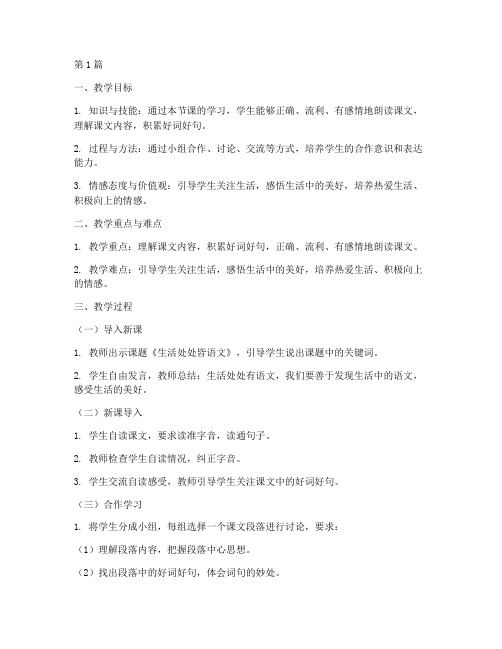 第1篇

一、教学目标

1. 知识与技能：通过本节课的学习，学生能够正确、流利、有感情地朗读课文，理解课文内容，积累好词好句。

2. 过程与方法：通过小组合作、讨论、交流等方式，培养学生的合作意识和表达能力。

3. 情感态度与价值观：引导学生关注生活，感悟生活中的美好，培养热爱生活、积极向上的情感。

二、教学重点与难点

1. 教学重点：理解课文内容，积累好词好句，正确、流利、有感情地朗读课文。

2. 教学难点：引导学生关注生活，感悟生活中的美好，培养热爱生活、积极向上的情感。

三、教学过程

（一）导入新课

1. 教师出示课题《生活处处皆语文》，引导学生说出课题中的关键词。

2. 学生自由发言，教师总结：生活处处有语文，我们要善于发现生活中的语文，感受生活的美好。

（二）新课导入

1. 学生自读课文，要求读准字音，读通句子。

2. 教师检查学生自读情况，纠正字音。

3. 学生交流自读感受，教师引导学生关注课文中的好词好句。

（三）合作学习

1. 将学生分成小组，每组选择一个课文段落进行讨论，要求：

（1）理解段落内容，把握段落中心思想。

（2）找出段落中的好词好句，体会词句的妙处。